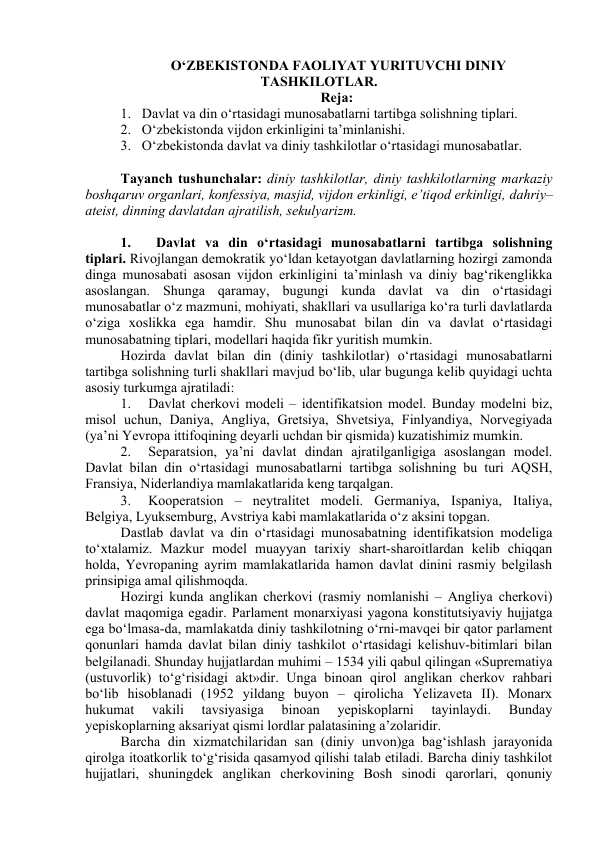 O‘ZBEKISTONDA FAOLIYAT YURITUVCHI DINIY TASHKILOTLAR.
Reja:
1. Davlat va din o‘rtasidagi munosabatlarni tartibga solishning tiplari.
2. O‘zbekistonda vijdon erkinligini ta’minlanishi.
3. O‘zbekistonda davlat va diniy tashkilotlar o‘rtasidagi munosabatlar.

Tayanch tushunchalar: diniy tashkilotlar, diniy tashkilotlarning markaziy boshqaruv organlari, konfessiya, masjid, vijdon erkinligi, e’tiqod erkinligi, dahriy–ateist, dinning davlatdan ajratilish, sekulyarizm.

1. Davlat va din o‘rtasidagi munosabatlarni tartibga solishning tiplari. Rivojlangan demokratik yo‘ldan ketayotgan davlatlarning hozirgi zamonda dinga munosabati asosan vijdon erkinligini ta’minlash va diniy bag‘rikenglikka asoslangan. Shunga qaramay, bugungi kunda davlat va din o‘rtasidagi munosabatlar o‘z mazmuni, mohiyati, shakllari va usullariga ko‘ra turli davlatlarda o‘ziga xoslikka ega hamdir. Shu munosabat bilan din va davlat o‘rtasidagi munosabatning tiplari, modellari haqida fikr yuritish mumkin.
Hozirda davlat bilan din (diniy tashkilotlar) o‘rtasidagi munosabatlarni tartibga solishning turli shakllari mavjud bo‘lib, ular bugunga kelib quyidagi uchta asosiy turkumga ajratiladi:
1. Davlat cherkovi modeli – identifikatsion model. Bunday modelni biz, misol uchun, Daniya, Angliya, Gretsiya, Shvetsiya, Finlyandiya, Norvegiyada (ya’ni Yevropa ittifoqining deyarli uchdan bir qismida) kuzatishimiz mumkin.
2. Separatsion, ya’ni davlat dindan ajratilganligiga asoslangan model. Davlat bilan din o‘rtasidagi munosabatlarni tartibga solishning bu turi AQSH, Fransiya, Niderlandiya mamlakatlarida keng tarqalgan.
3. Kooperatsion – neytralitet modeli. Germaniya, Ispaniya, Italiya, Belgiya, Lyuksemburg, Avstriya kabi mamlakatlarida o‘z aksini topgan.
Dastlab davlat va din o‘rtasidagi munosabatning identifikatsion modeliga to‘xtalamiz. Mazkur model muayyan tarixiy shart-sharoitlardan kelib chiqqan holda, Yevropaning ayrim mamlakatlarida hamon davlat dinini rasmiy belgilash prinsipiga amal qilishmoqda.
Hozirgi kunda anglikan cherkovi (rasmiy nomlanishi – Angliya cherkovi) davlat maqomiga egadir. Parlament monarxiyasi yagona konstitutsiyaviy hujjatga ega bo‘lmasa-da, mamlakatda diniy tashkilotning o‘rni-mavqei bir qator parlament qonunlari hamda davlat bilan diniy tashkilot o‘rtasidagi kelishuv-bitimlari bilan belgilanadi. Shunday hujjatlardan muhimi – 1534 yili qabul qilingan «Suprematiya (ustuvorlik) to‘g‘risidagi akt»dir. Unga binoan qirol anglikan cherkov rahbari bo‘lib hisoblanadi (1952 yildang buyon – qirolicha Yelizaveta II). Monarx hukumat vakili tavsiyasiga binoan yepiskoplarni tayinlaydi. Bunday yepiskoplarning aksariyat qismi lordlar palatasining a’zolaridir.
Barcha din xizmatchilaridan san (diniy unvon)ga bag‘ishlash jarayonida qirolga itoatkorlik to‘g‘risida qasamyod qilishi talab etiladi. Barcha diniy tashkilot hujjatlari, shuningdek anglikan cherkovining Bosh sinodi qarorlari, qonuniy